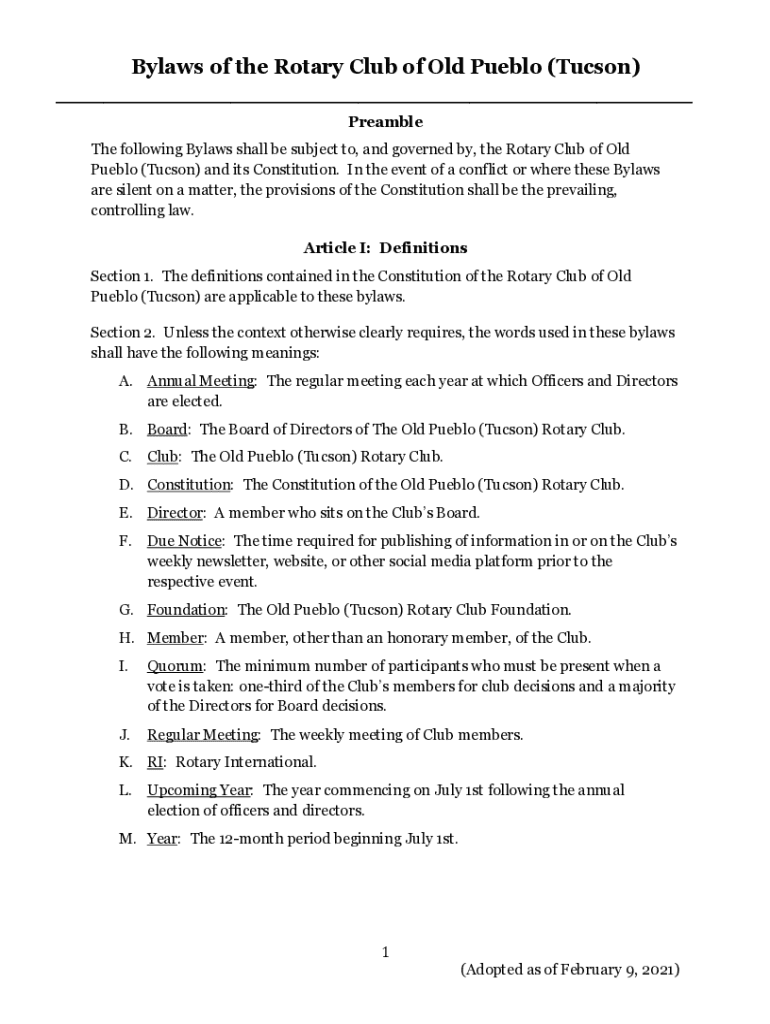 Bylaws of the Rotary Club of Old Pueblo (Tucson)

Preamble

The following Bylaws shall be subject to, and governed by, the Rotary Club of Old Pueblo (Tucson) and its Constitution. In the event of a conflict or where these Bylaws are silent on a matter, the provisions of the Constitution shall be the prevailing, controlling law.

Article I: Definitions

Section 1. The definitions contained in the Constitution of the Rotary Club of Old Pueblo (Tucson) are applicable to these bylaws.

Section 2. Unless the context otherwise clearly requires, the words used in these bylaws shall have the following meanings:

A. Annual Meeting: The regular meeting each year at which Officers and Directors are elected.

B. Board: The Board of Directors of The Old Pueblo (Tucson) Rotary Club.

C. Club: The Old Pueblo (Tucson) Rotary Club.

D. Constitution: The Constitution of the Old Pueblo (Tucson) Rotary Club.

E. Director: A member who sits on the Club's Board.

F. Due Notice: The time required for publishing of information in or on the Club's weekly newsletter, website, or other social media platform prior to the respective event.

G. Foundation: The Old Pueblo (Tucson) Rotary Club Foundation.

H. Member: A member, other than an honorary member, of the Club.

I. Quorum: The minimum number of participants who must be present when a vote is taken: one-third of the Club's members for club decisions and a majority of the Directors for Board decisions.

J. Regular Meeting: The weekly meeting of Club members.

K. RI: Rotary International.

L. Upcoming Year: The year commencing on July 1st following the annual election of officers and directors.

M. Year: The 12-month period beginning July 1st.

1

(Adopted as of February 9, 2021)